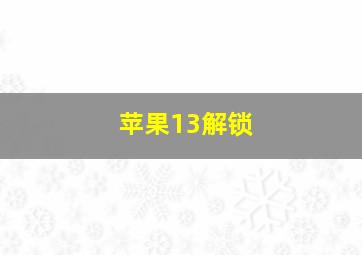 苹果13解锁